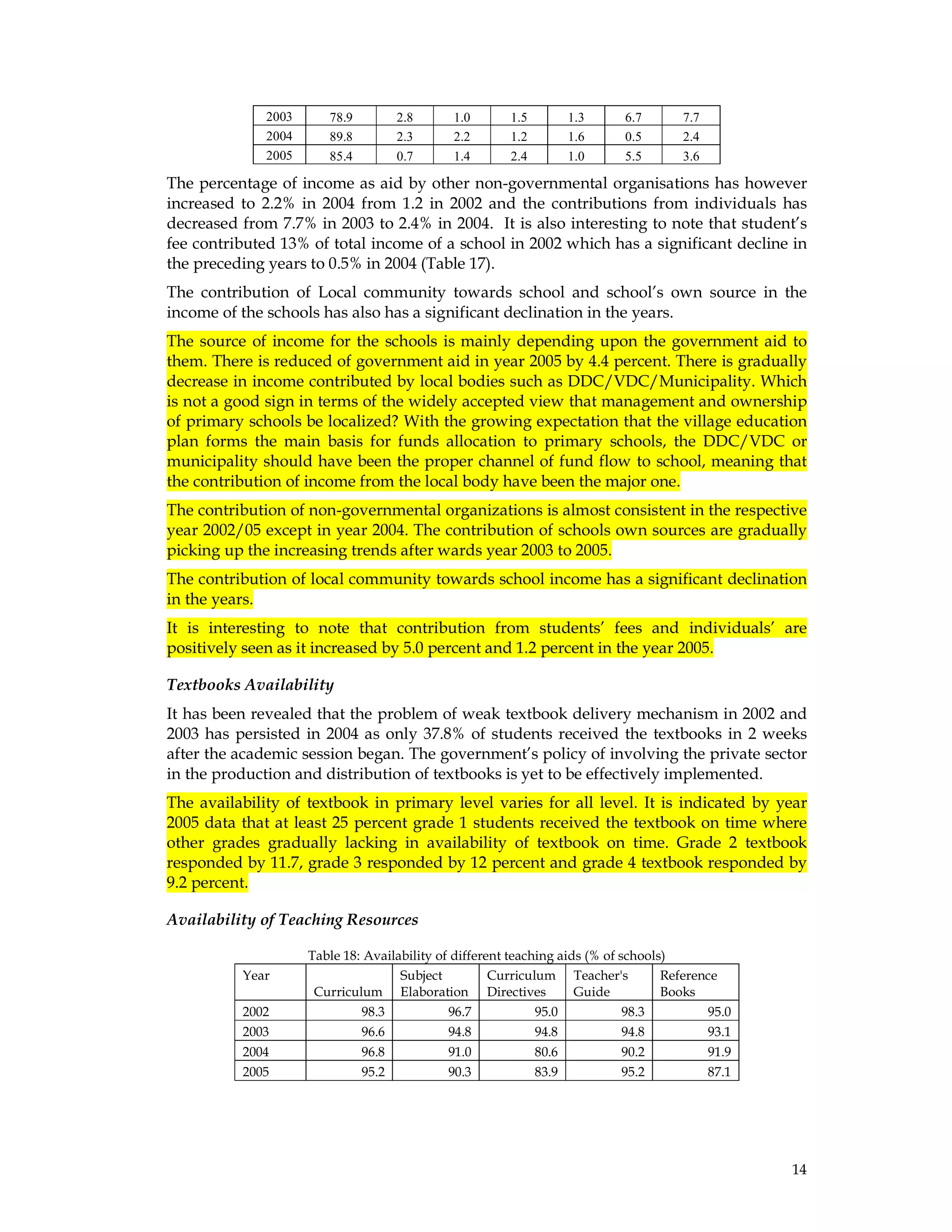 | 2003 | 78.9 | 2.8 | 1.0 | 1.5 | 1.3 | 6.7 | 7.7 |
|---|---|---|---|---|---|---|---|
| 2004 | 89.8 | 2.3 | 2.2 | 1.2 | 1.6 | 0.5 | 2.4 |
| 2005 | 85.4 | 0.7 | 1.4 | 2.4 | 1.0 | 5.5 | 3.6 |

The percentage of income as aid by other non-governmental organisations has however increased to 2.2% in 2004 from 1.2 in 2002 and the contributions from individuals has decreased from 7.7% in 2003 to 2.4% in 2004. It is also interesting to note that student's fee contributed 13% of total income of a school in 2002 which has a significant decline in the preceding years to 0.5% in 2004 (Table 17).

The contribution of Local community towards school and school's own source in the income of the schools has also has a significant declination in the years.

The source of income for the schools is mainly depending upon the government aid to them. There is reduced of government aid in year 2005 by 4.4 percent. There is gradually decrease in income contributed by local bodies such as DDC/VDC/Municipality. Which is not a good sign in terms of the widely accepted view that management and ownership of primary schools be localized? With the growing expectation that the village education plan forms the main basis for funds allocation to primary schools, the DDC/VDC or municipality should have been the proper channel of fund flow to school, meaning that the contribution of income from the local body have been the major one.

The contribution of non-governmental organizations is almost consistent in the respective year 2002/05 except in year 2004. The contribution of schools own sources are gradually picking up the increasing trends after wards year 2003 to 2005.

The contribution of local community towards school income has a significant declination in the years.

It is interesting to note that contribution from students' fees and individuals' are positively seen as it increased by 5.0 percent and 1.2 percent in the year 2005.

Textbooks Availability

It has been revealed that the problem of weak textbook delivery mechanism in 2002 and 2003 has persisted in 2004 as only 37.8% of students received the textbooks in 2 weeks after the academic session began. The government's policy of involving the private sector in the production and distribution of textbooks is yet to be effectively implemented.

The availability of textbook in primary level varies for all level. It is indicated by year 2005 data that at least 25 percent grade 1 students received the textbook on time where other grades gradually lacking in availability of textbook on time. Grade 2 textbook responded by 11.7, grade 3 responded by 12 percent and grade 4 textbook responded by 9.2 percent.

Availability of Teaching Resources

Table 18: Availability of different teaching aids (% of schools)

| Year | Curriculum | Subject Elaboration | Curriculum Directives | Teacher's Guide | Reference Books |
|---|---|---|---|---|---|
| 2002 | 98.3 | 96.7 | 95.0 | 98.3 | 95.0 |
| 2003 | 96.6 | 94.8 | 94.8 | 94.8 | 93.1 |
| 2004 | 96.8 | 91.0 | 80.6 | 90.2 | 91.9 |
| 2005 | 95.2 | 90.3 | 83.9 | 95.2 | 87.1 |

14